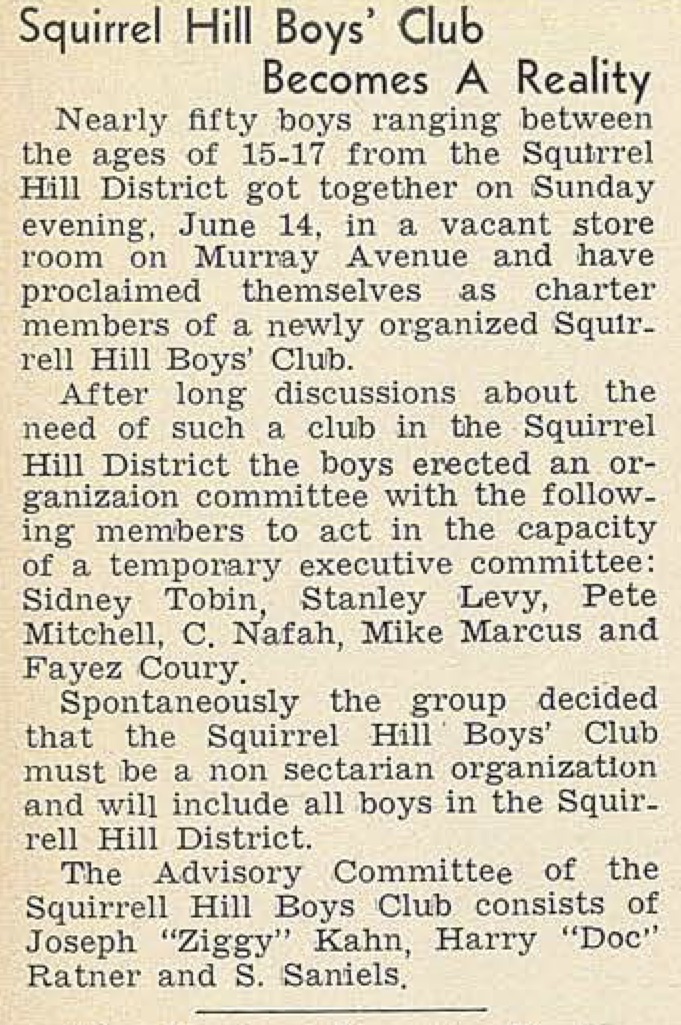 Squirrel Hill Boys' Club
Becomes A Reality

Nearly fifty boys ranging between the ages of 15-17 from the Squirrel Hill District got together on Sunday evening, June 14, in a vacant store room on Murray Avenue and have proclaimed themselves as charter members of a newly organized Squirrell Hill Boys' Club.

After long discussions about the need of such a club in the Squirrel Hill District the boys erected an organizaion committee with the following members to act in the capacity of a temporary executive committee: Sidney Tobin, Stanley Levy, Pete Mitchell, C. Nafah, Mike Marcus and Fayez Coury.

Spontaneously the group decided that the Squirrel Hill Boys' Club must be a non sectarian organization and will include all boys in the Squirrell Hill District.

The Advisory Committee of the Squirrell Hill Boys Club consists of Joseph "Ziggy" Kahn, Harry "Doc" Ratner and S. Saniels.